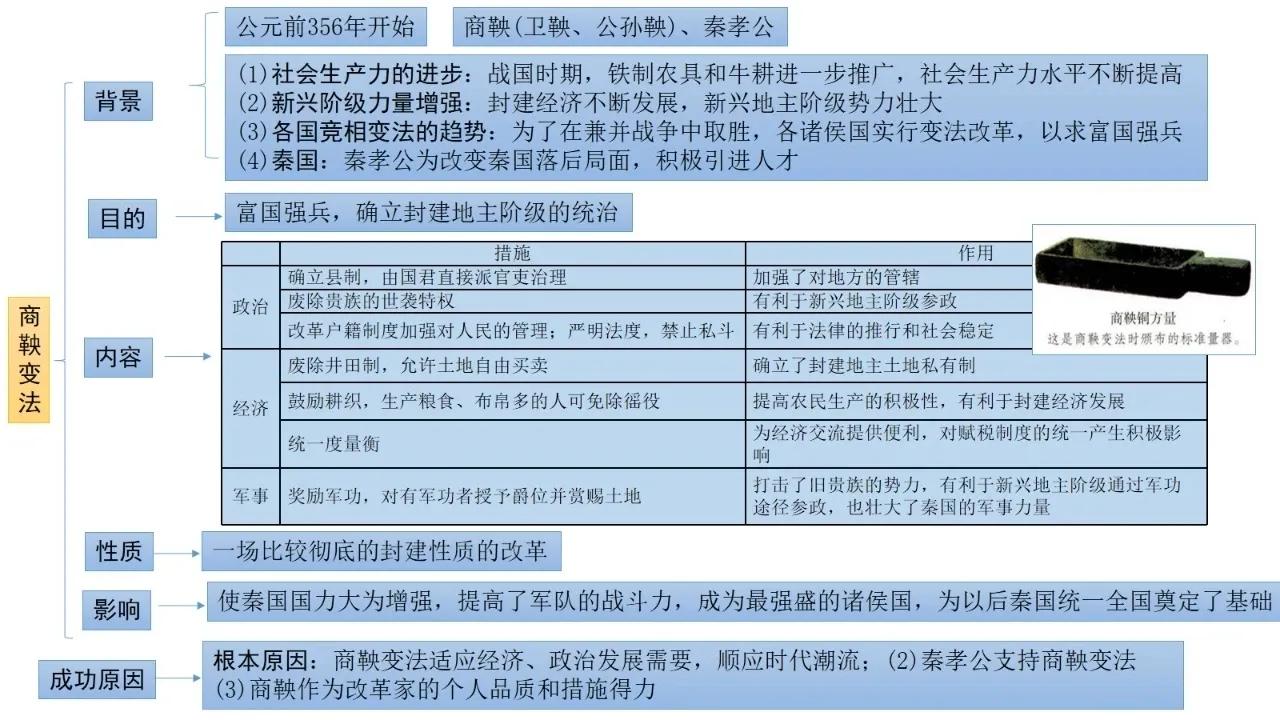 商鞅变法

背景

公元前356年开始　商鞅(卫鞅、公孙鞅)、秦孝公

(1)社会生产力的进步：战国时期，铁制农具和牛耕进一步推广，社会生产力水平不断提高
(2)新兴阶级力量增强：封建经济不断发展，新兴地主阶级势力壮大
(3)各国竞相变法的趋势：为了在兼并战争中取胜，各诸侯国实行变法改革，以求富国强兵
(4)秦国：秦孝公为改变秦国落后局面，积极引进人才

目的

富国强兵，确立封建地主阶级的统治

内容

| | 措施 | 作用 |
|---|---|---|
| 政治 | 确立县制，由国君直接派官吏治理 | 加强了对地方的管辖 |
| | 废除贵族的世袭特权 | 有利于新兴地主阶级参政 |
| | 改革户籍制度加强对人民的管理；严明法度，禁止私斗 | 有利于法律的推行和社会稳定 |
| 经济 | 废除井田制，允许土地自由买卖 | 确立了封建地主土地私有制 |
| | 鼓励耕织，生产粮食、布帛多的人可免除徭役 | 提高农民生产的积极性，有利于封建经济发展 |
| | 统一度量衡 | 为经济交流提供便利，对赋税制度的统一产生积极影响 |
| 军事 | 奖励军功，对有军功者授予爵位并赏赐土地 | 打击了旧贵族的势力，有利于新兴地主阶级通过军功途径参政，也壮大了秦国的军事力量 |

商鞅铜方量
这是商鞅变法时颁布的标准量器。

性质

一场比较彻底的封建性质的改革

影响

使秦国国力大为增强，提高了军队的战斗力，成为最强盛的诸侯国，为以后秦国统一全国奠定了基础

成功原因

根本原因：商鞅变法适应经济、政治发展需要，顺应时代潮流；(2)秦孝公支持商鞅变法
(3)商鞅作为改革家的个人品质和措施得力